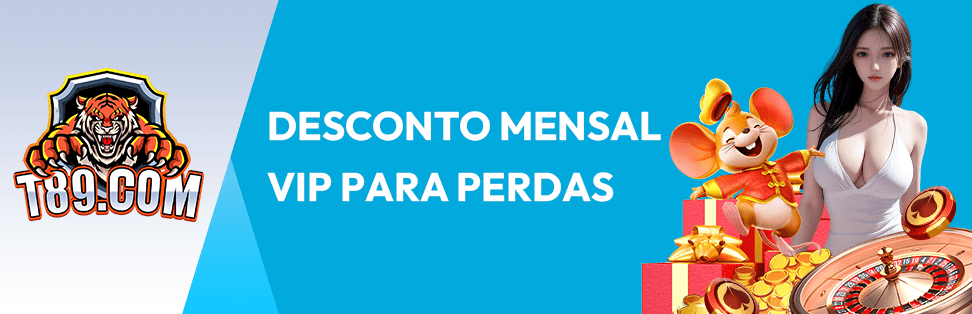 T89.COM

DESCONTO MENSAL VIP PARA PERDAS